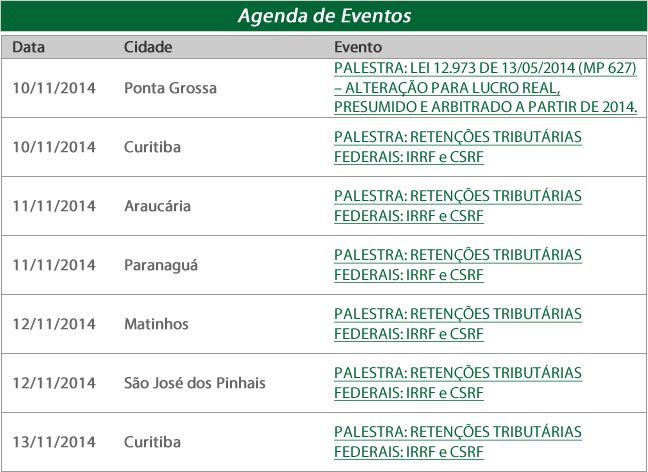 Agenda de Eventos

| Data | Cidade | Evento |
|---|---|---|
| 10/11/2014 | Ponta Grossa | PALESTRA: LEI 12.973 DE 13/05/2014 (MP 627) – ALTERAÇÃO PARA LUCRO REAL, PRESUMIDO E ARBITRADO A PARTIR DE 2014. |
| 10/11/2014 | Curitiba | PALESTRA: RETENÇÕES TRIBUTÁRIAS FEDERAIS: IRRF e CSRF |
| 11/11/2014 | Araucária | PALESTRA: RETENÇÕES TRIBUTÁRIAS FEDERAIS: IRRF e CSRF |
| 11/11/2014 | Paranaguá | PALESTRA: RETENÇÕES TRIBUTÁRIAS FEDERAIS: IRRF e CSRF |
| 12/11/2014 | Matinhos | PALESTRA: RETENÇÕES TRIBUTÁRIAS FEDERAIS: IRRF e CSRF |
| 12/11/2014 | São José dos Pinhais | PALESTRA: RETENÇÕES TRIBUTÁRIAS FEDERAIS: IRRF e CSRF |
| 13/11/2014 | Curitiba | PALESTRA: RETENÇÕES TRIBUTÁRIAS FEDERAIS: IRRF e CSRF |